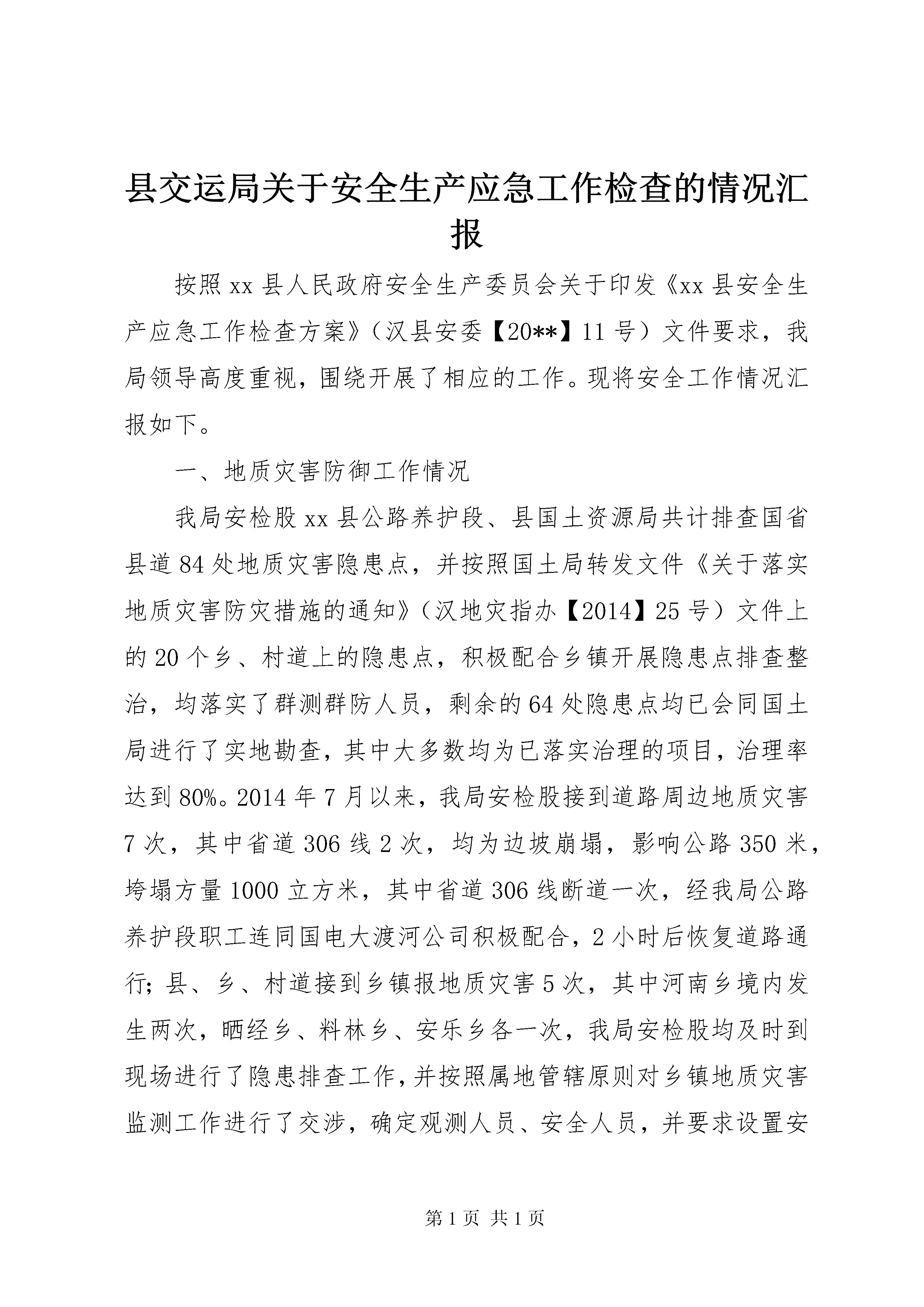 县交运局关于安全生产应急工作检查的情况汇报

按照xx县人民政府安全生产委员会关于印发《xx县安全生产应急工作检查方案》（汉县安委【20**】11号）文件要求，我局领导高度重视，围绕开展了相应的工作。现将安全工作情况汇报如下。

一、地质灾害防御工作情况

我局安检股xx县公路养护段、县国土资源局共计排查国省县道84处地质灾害隐患点，并按照国土局转发文件《关于落实地质灾害防灾措施的通知》（汉地灾指办【2014】25号）文件上的20个乡、村道上的隐患点，积极配合乡镇开展隐患点排查整治，均落实了群测群防人员，剩余的64处隐患点均已会同国土局进行了实地勘查，其中大多数均为已落实治理的项目，治理率达到80%。2014年7月以来，我局安检股接到道路周边地质灾害7次，其中省道306线2次，均为边坡崩塌，影响公路350米，垮塌方量1000立方米，其中省道306线断道一次，经我局公路养护段职工连同国电大渡河公司积极配合，2小时后恢复道路通行；县、乡、村道接到乡镇报地质灾害5次，其中河南乡境内发生两次，晒经乡、料林乡、安乐乡各一次，我局安检股均及时到现场进行了隐患排查工作，并按照属地管辖原则对乡镇地质灾害监测工作进行了交涉，确定观测人员、安全人员，并要求设置安

第1页 共1页